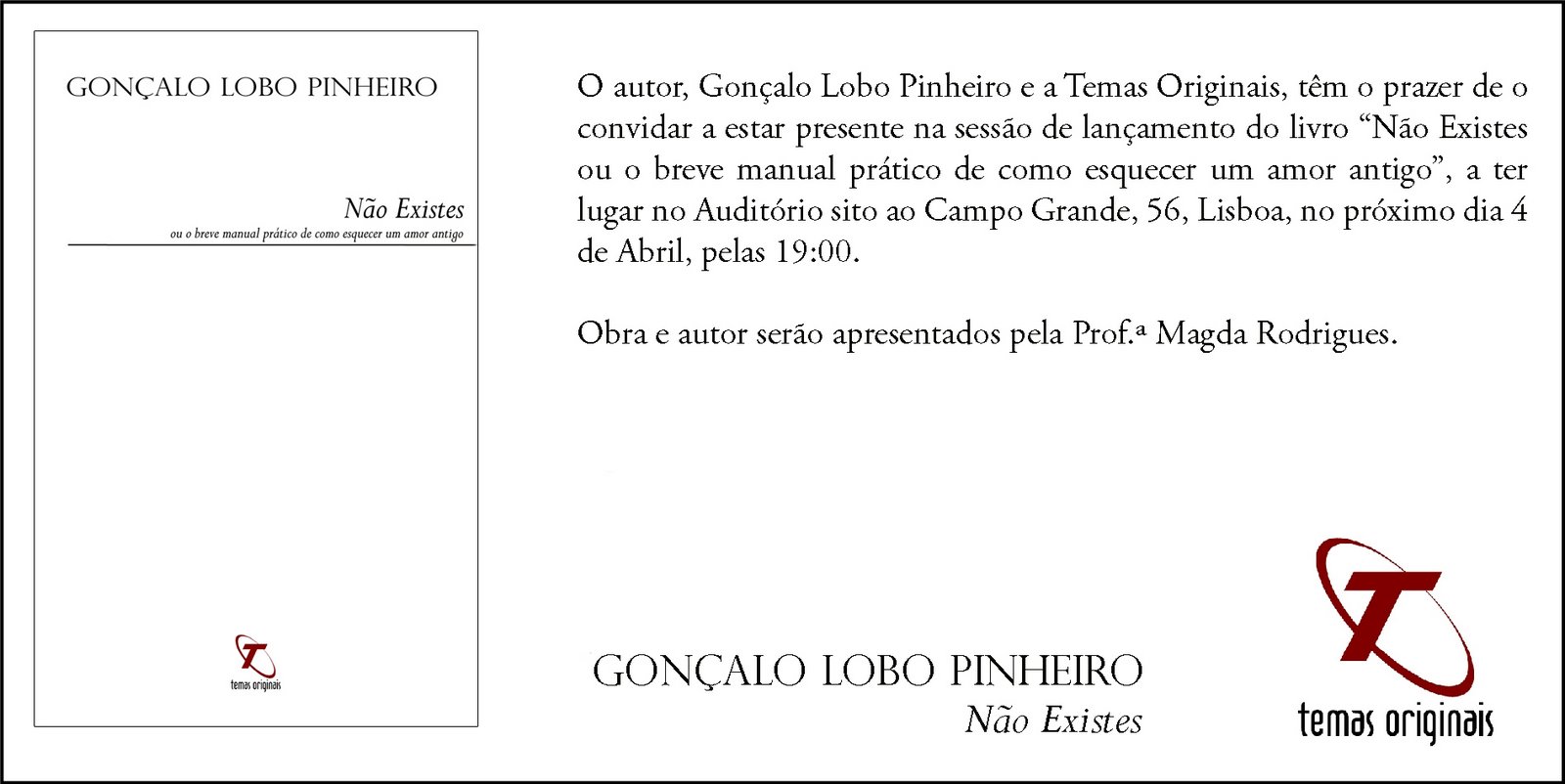 GONÇALO LOBO PINHEIRO

Não Existes
ou o breve manual prático de como esquecer um amor antigo

temas originais

O autor, Gonçalo Lobo Pinheiro e a Temas Originais, têm o prazer de o convidar a estar presente na sessão de lançamento do livro "Não Existes ou o breve manual prático de como esquecer um amor antigo", a ter lugar no Auditório sito ao Campo Grande, 56, Lisboa, no próximo dia 4 de Abril, pelas 19:00.

Obra e autor serão apresentados pela Prof.ª Magda Rodrigues.

GONÇALO LOBO PINHEIRO
Não Existes

temas originais